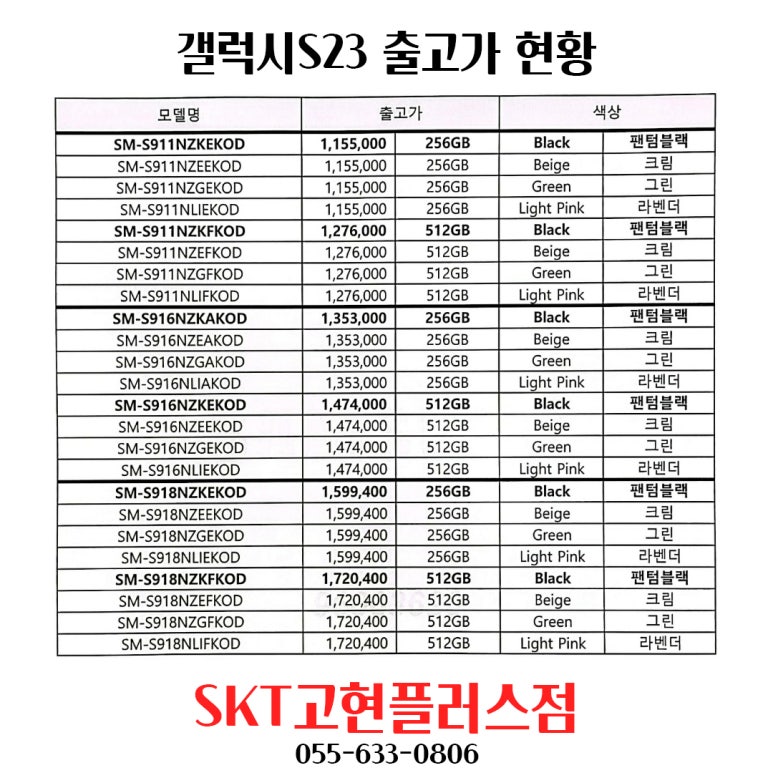 갤럭시S23 출고가 현황

| 모델명 | 출고가 | | 색상 | |
|---|---|---|---|---|
| SM-S911NZKEKOD | 1,155,000 | 256GB | Black | 팬텀블랙 |
| SM-S911NZEEKOD | 1,155,000 | 256GB | Beige | 크림 |
| SM-S911NZGEKOD | 1,155,000 | 256GB | Green | 그린 |
| SM-S911NLIEKOD | 1,155,000 | 256GB | Light Pink | 라벤더 |
| SM-S911NZKFKOD | 1,276,000 | 512GB | Black | 팬텀블랙 |
| SM-S911NZEFKOD | 1,276,000 | 512GB | Beige | 크림 |
| SM-S911NZGFKOD | 1,276,000 | 512GB | Green | 그린 |
| SM-S911NLIFKOD | 1,276,000 | 512GB | Light Pink | 라벤더 |
| SM-S916NZKAKOD | 1,353,000 | 256GB | Black | 팬텀블랙 |
| SM-S916NZEAKOD | 1,353,000 | 256GB | Beige | 크림 |
| SM-S916NZGAKOD | 1,353,000 | 256GB | Green | 그린 |
| SM-S916NLIAKOD | 1,353,000 | 256GB | Light Pink | 라벤더 |
| SM-S916NZKEKOD | 1,474,000 | 512GB | Black | 팬텀블랙 |
| SM-S916NZEEKOD | 1,474,000 | 512GB | Beige | 크림 |
| SM-S916NZGEKOD | 1,474,000 | 512GB | Green | 그린 |
| SM-S916NLIEKOD | 1,474,000 | 512GB | Light Pink | 라벤더 |
| SM-S918NZKEKOD | 1,599,400 | 256GB | Black | 팬텀블랙 |
| SM-S918NZEEKOD | 1,599,400 | 256GB | Beige | 크림 |
| SM-S918NZGEKOD | 1,599,400 | 256GB | Green | 그린 |
| SM-S918NLIEKOD | 1,599,400 | 256GB | Light Pink | 라벤더 |
| SM-S918NZKFKOD | 1,720,400 | 512GB | Black | 팬텀블랙 |
| SM-S918NZEFKOD | 1,720,400 | 512GB | Beige | 크림 |
| SM-S918NZGFKOD | 1,720,400 | 512GB | Green | 그린 |
| SM-S918NLIFKOD | 1,720,400 | 512GB | Light Pink | 라벤더 |

SKT고현플러스점
055-633-0806